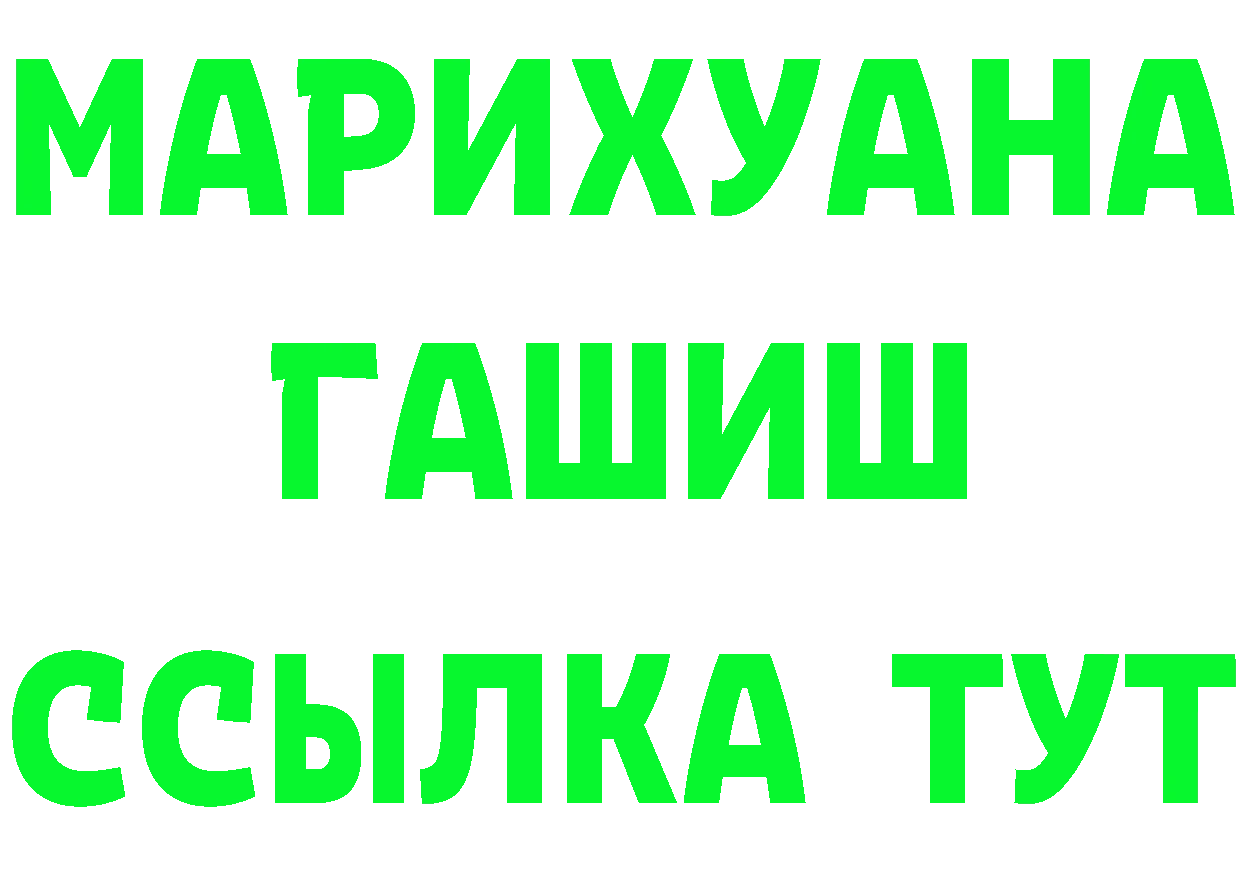 МАРИХУАНА
ГАШИШ
ССЫЛКА ТУТ